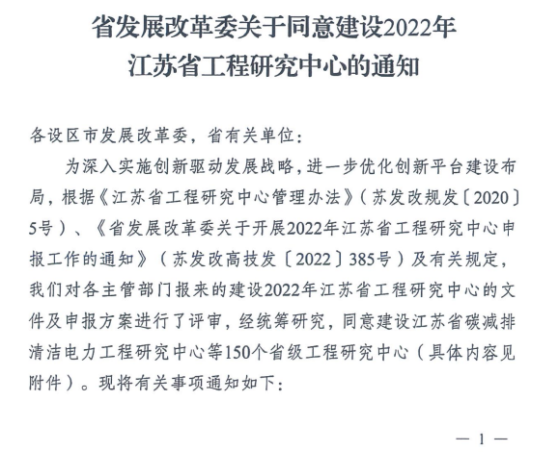 省发展改革委关于同意建设2022年
江苏省工程研究中心的通知

各设区市发展改革委，省有关单位：

为深入实施创新驱动发展战略，进一步优化创新平台建设布局，根据《江苏省工程研究中心管理办法》（苏发改规发〔2020〕5号）、《省发展改革委关于开展2022年江苏省工程研究中心申报工作的通知》（苏发改高技发〔2022〕385号）及有关规定，我们对各主管部门报来的建设2022年江苏省工程研究中心的文件及申报方案进行了评审，经统筹研究，同意建设江苏省碳减排清洁电力工程研究中心等150个省级工程研究中心（具体内容见附件）。现将有关事项通知如下：

— 1 —